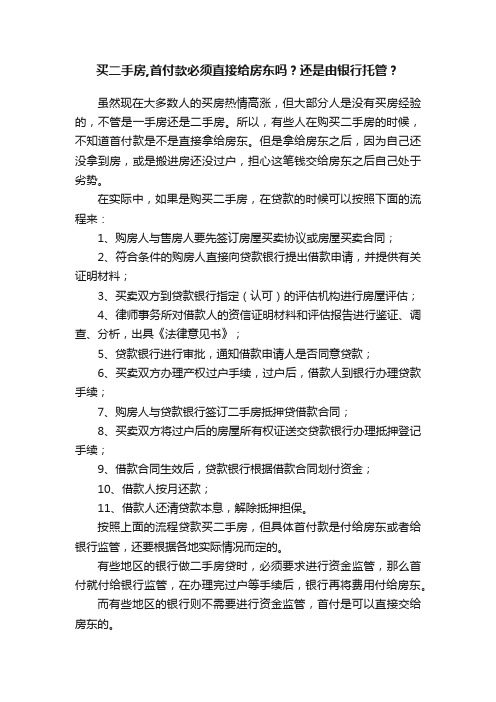 买二手房,首付款必须直接给房东吗？还是由银行托管？

虽然现在大多数人的买房热情高涨，但大部分人是没有买房经验的，不管是一手房还是二手房。所以，有些人在购买二手房的时候，不知道首付款是不是直接拿给房东。但是拿给房东之后，因为自己还没拿到房，或是搬进房还没过户，担心这笔钱交给房东之后自己处于劣势。

在实际中，如果是购买二手房，在贷款的时候可以按照下面的流程来：

1、购房人与售房人要先签订房屋买卖协议或房屋买卖合同；

2、符合条件的购房人直接向贷款银行提出借款申请，并提供有关证明材料；

3、买卖双方到贷款银行指定（认可）的评估机构进行房屋评估；

4、律师事务所对借款人的资信证明材料和评估报告进行鉴证、调查、分析，出具《法律意见书》；

5、贷款银行进行审批，通知借款申请人是否同意贷款；

6、买卖双方办理产权过户手续，过户后，借款人到银行办理贷款手续；

7、购房人与贷款银行签订二手房抵押贷借款合同；

8、买卖双方将过户后的房屋所有权证送交贷款银行办理抵押登记手续；

9、借款合同生效后，贷款银行根据借款合同划付资金；

10、借款人按月还款；

11、借款人还清贷款本息，解除抵押担保。

按照上面的流程贷款买二手房，但具体首付款是付给房东或者给银行监管，还要根据各地实际情况而定的。

有些地区的银行做二手房贷时，必须要求进行资金监管，那么首付就付给银行监管，在办理完过户等手续后，银行再将费用付给房东。

而有些地区的银行则不需要进行资金监管，首付是可以直接交给房东的。